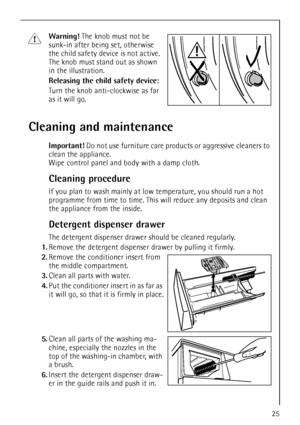 Warning! The knob must not be sunk-in after being set, otherwise the child safety device is not active. The knob must stand out as shown in the illustration.

Releasing the child safety device:
Turn the knob anti-clockwise as far as it will go.

Cleaning and maintenance

Important! Do not use furniture care products or aggressive cleaners to clean the appliance.
Wipe control panel and body with a damp cloth.

Cleaning procedure

If you plan to wash mainly at low temperature, you should run a hot programme from time to time. This will reduce any deposits and clean the appliance from the inside.

Detergent dispenser drawer

The detergent dispenser drawer should be cleaned regularly.
1. Remove the detergent dispenser drawer by pulling it firmly.
2. Remove the conditioner insert from the middle compartment.
3. Clean all parts with water.
4. Put the conditioner insert in as far as it will go, so that it is firmly in place.

5. Clean all parts of the washing machine, especially the nozzles in the top of the washing-in chamber, with a brush.
6. Insert the detergent dispenser drawer in the guide rails and push it in.

25